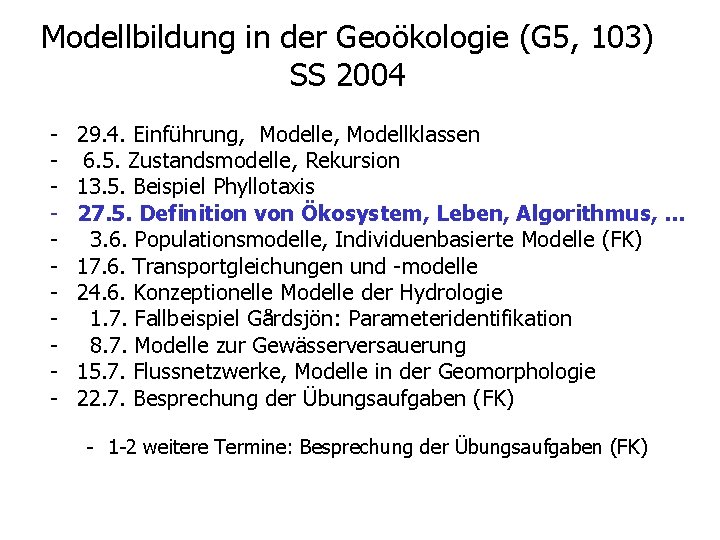 Modellbildung in der Geoökologie (G5, 103)
SS 2004

- 29.4. Einführung, Modelle, Modellklassen
- 6.5. Zustandsmodelle, Rekursion
- 13.5. Beispiel Phyllotaxis
- 27.5. Definition von Ökosystem, Leben, Algorithmus, ...
- 3.6. Populationsmodelle, Individuenbasierte Modelle (FK)
- 17.6. Transportgleichungen und -modelle
- 24.6. Konzeptionelle Modelle der Hydrologie
- 1.7. Fallbeispiel Gårdsjön: Parameteridentifikation
- 8.7. Modelle zur Gewässerversauerung
- 15.7. Flussnetzwerke, Modelle in der Geomorphologie
- 22.7. Besprechung der Übungsaufgaben (FK)

- 1-2 weitere Termine: Besprechung der Übungsaufgaben (FK)